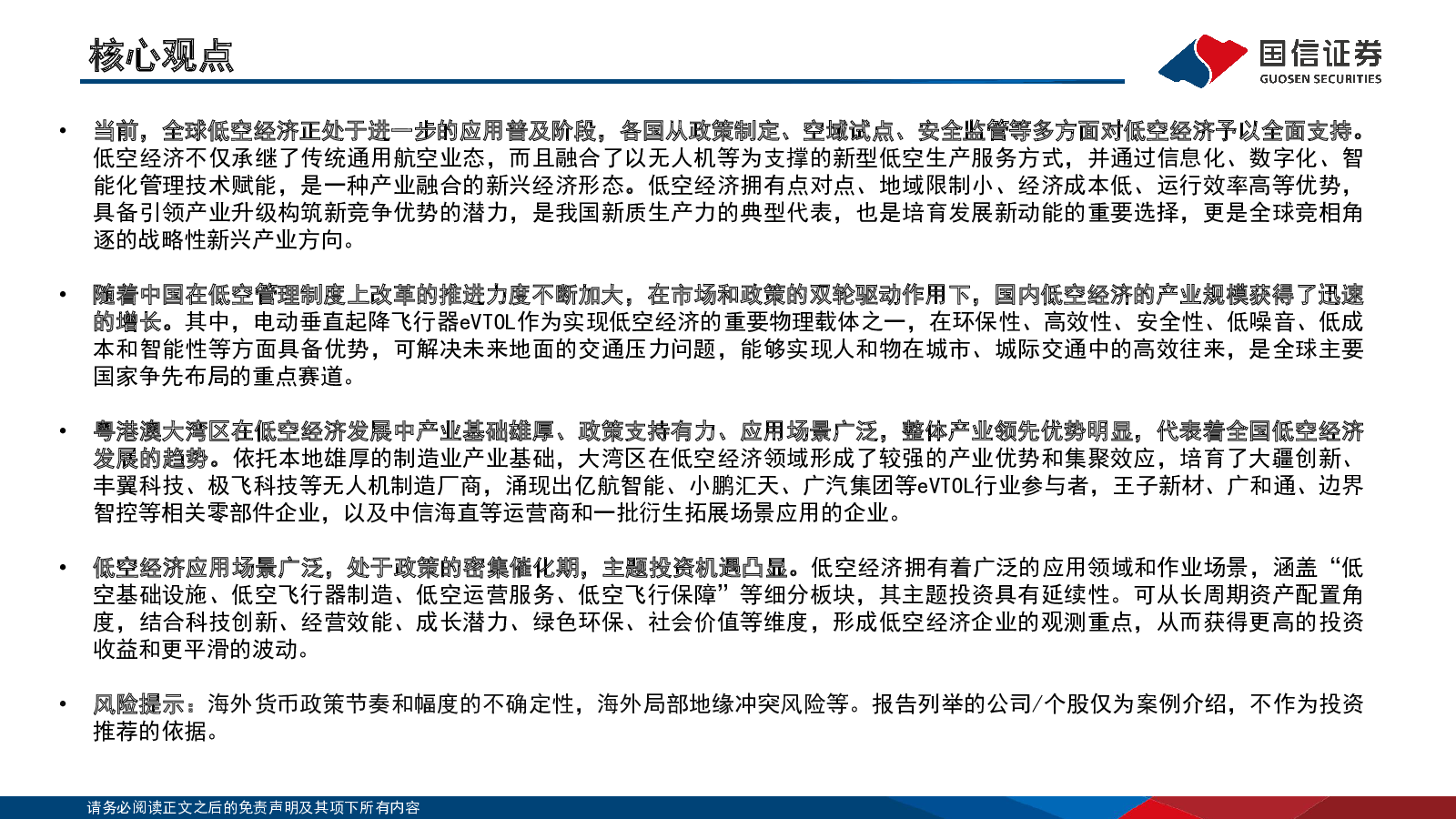 核心观点

国信证券
GUOSEN SECURITIES

• 当前，全球低空经济正处于进一步的应用普及阶段，各国从政策制定、空域试点、安全监管等多方面对低空经济予以全面支持。低空经济不仅承继了传统通用航空业态，而且融合了以无人机等为支撑的新型低空生产服务方式，并通过信息化、数字化、智能化管理技术赋能，是一种产业融合的新兴经济形态。低空经济拥有点对点、地域限制小、经济成本低、运行效率高等优势，具备引领产业升级构筑新竞争优势的潜力，是我国新质生产力的典型代表，也是培育发展新动能的重要选择，更是全球竞相角逐的战略性新兴产业方向。

• 随着中国在低空管理制度上改革的推进力度不断加大，在市场和政策的双轮驱动作用下，国内低空经济的产业规模获得了迅速的增长。其中，电动垂直起降飞行器eVTOL作为实现低空经济的重要物理载体之一，在环保性、高效性、安全性、低噪音、低成本和智能性等方面具备优势，可解决未来地面的交通压力问题，能够实现人和物在城市、城际交通中的高效往来，是全球主要国家争先布局的重点赛道。

• 粤港澳大湾区在低空经济发展中产业基础雄厚、政策支持有力、应用场景广泛，整体产业领先优势明显，代表着全国低空经济发展的趋势。依托本地雄厚的制造业产业基础，大湾区在低空经济领域形成了较强的产业优势和集聚效应，培育了大疆创新、丰翼科技、极飞科技等无人机制造厂商，涌现出亿航智能、小鹏汇天、广汽集团等eVTOL行业参与者，王子新材、广和通、边界智控等相关零部件企业，以及中信海直等运营商和一批衍生拓展场景应用的企业。

• 低空经济应用场景广泛，处于政策的密集催化期，主题投资机遇凸显。低空经济拥有着广泛的应用领域和作业场景，涵盖“低空基础设施、低空飞行器制造、低空运营服务、低空飞行保障”等细分板块，其主题投资具有延续性。可从长周期资产配置角度，结合科技创新、经营效能、成长潜力、绿色环保、社会价值等维度，形成低空经济企业的观测重点，从而获得更高的投资收益和更平滑的波动。

• 风险提示：海外货币政策节奏和幅度的不确定性，海外局部地缘冲突风险等。报告列举的公司/个股仅为案例介绍，不作为投资推荐的依据。

请务必阅读正文之后的免责声明及其项下所有内容